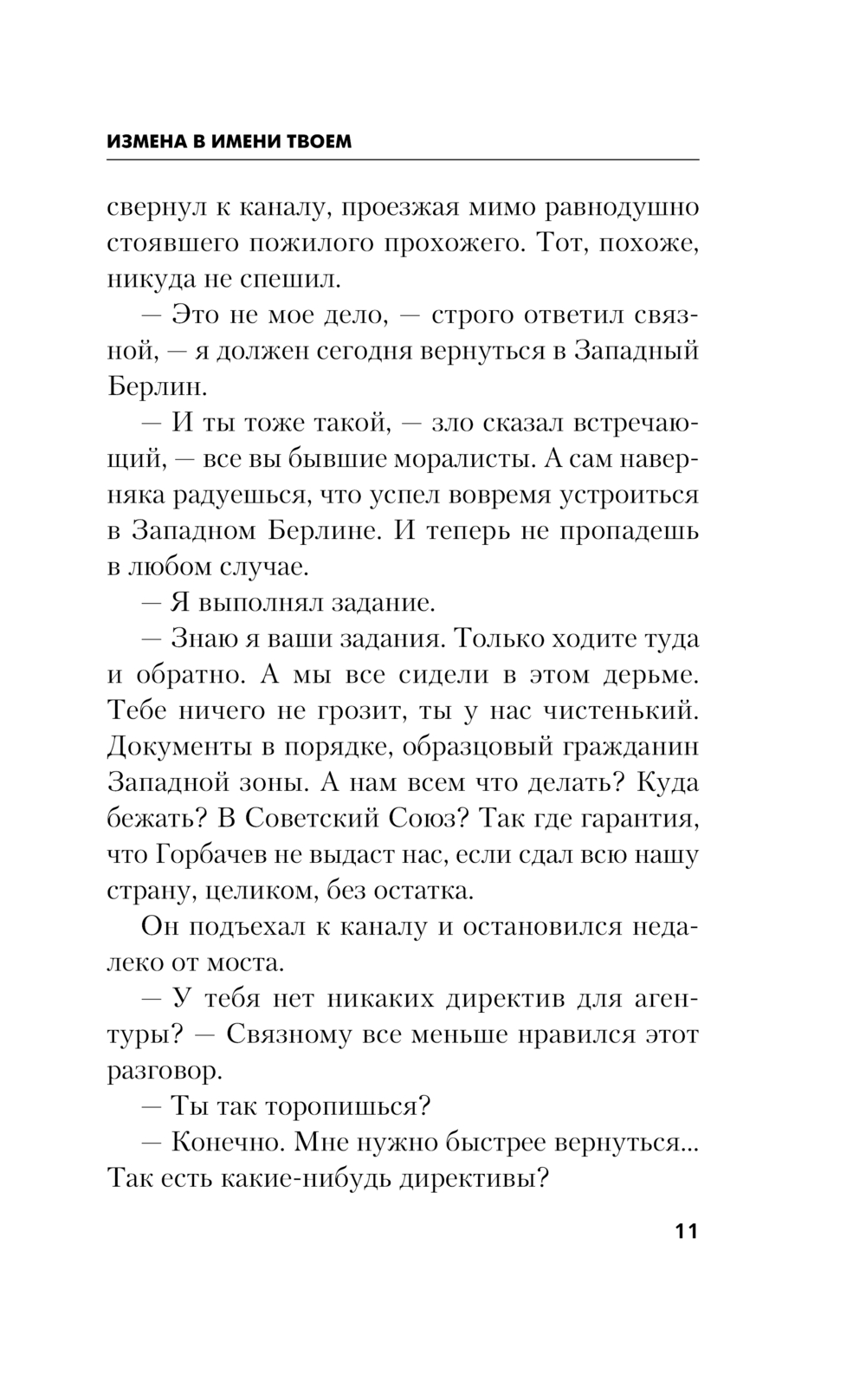 ИЗМЕНА В ИМЕНИ ТВОЕМ

свернул к каналу, проезжая мимо равнодушно стоявшего пожилого прохожего. Тот, похоже, никуда не спешил.

— Это не мое дело, — строго ответил связной, — я должен сегодня вернуться в Западный Берлин.

— И ты тоже такой, — зло сказал встречающий, — все вы бывшие моралисты. А сам наверняка радуешься, что успел вовремя устроиться в Западном Берлине. И теперь не пропадешь в любом случае.

— Я выполнял задание.

— Знаю я ваши задания. Только ходите туда и обратно. А мы все сидели в этом дерьме. Тебе ничего не грозит, ты у нас чистенький. Документы в порядке, образцовый гражданин Западной зоны. А нам всем что делать? Куда бежать? В Советский Союз? Так где гарантия, что Горбачев не выдаст нас, если сдал всю нашу страну, целиком, без остатка.

Он подъехал к каналу и остановился недалеко от моста.

— У тебя нет никаких директив для агентуры? — Связному все меньше нравился этот разговор.

— Ты так торопишься?

— Конечно. Мне нужно быстрее вернуться... Так есть какие-нибудь директивы?

11